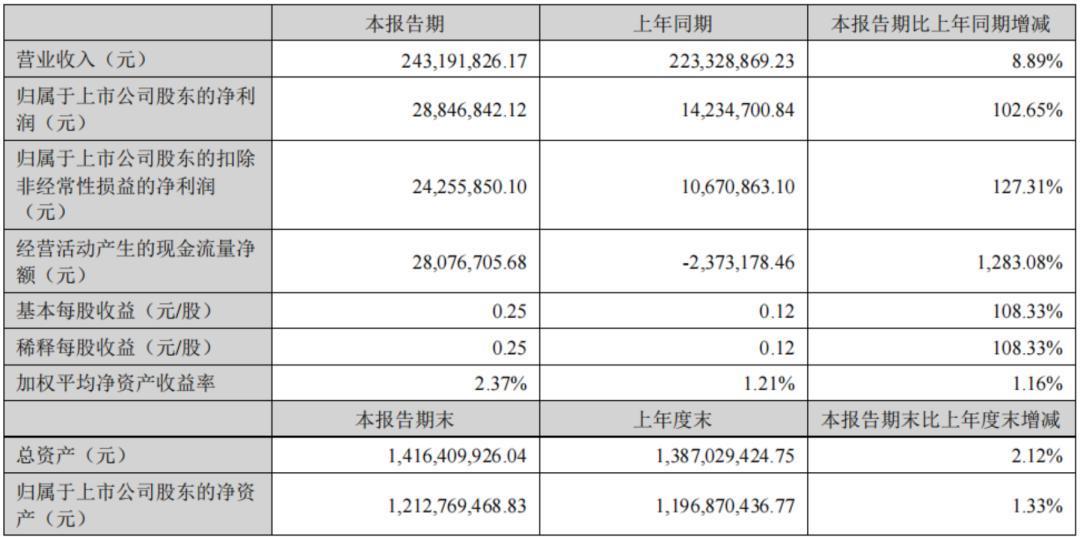 |  | 本报告期 | 上年同期 | 本报告期比上年同期增减 |
|---|---|---|---|
| 营业收入（元） | 243,191,826.17 | 223,328,869.23 | 8.89% |
| 归属于上市公司股东的净利润（元） | 28,846,842.12 | 14,234,700.84 | 102.65% |
| 归属于上市公司股东的扣除非经常性损益的净利润（元） | 24,255,850.10 | 10,670,863.10 | 127.31% |
| 经营活动产生的现金流量净额（元） | 28,076,705.68 | -2,373,178.46 | 1,283.08% |
| 基本每股收益（元/股） | 0.25 | 0.12 | 108.33% |
| 稀释每股收益（元/股） | 0.25 | 0.12 | 108.33% |
| 加权平均净资产收益率 | 2.37% | 1.21% | 1.16% |
|  | 本报告期末 | 上年度末 | 本报告期末比上年度末增减 |
| 总资产（元） | 1,416,409,926.04 | 1,387,029,424.75 | 2.12% |
| 归属于上市公司股东的净资产（元） | 1,212,769,468.83 | 1,196,870,436.77 | 1.33% |